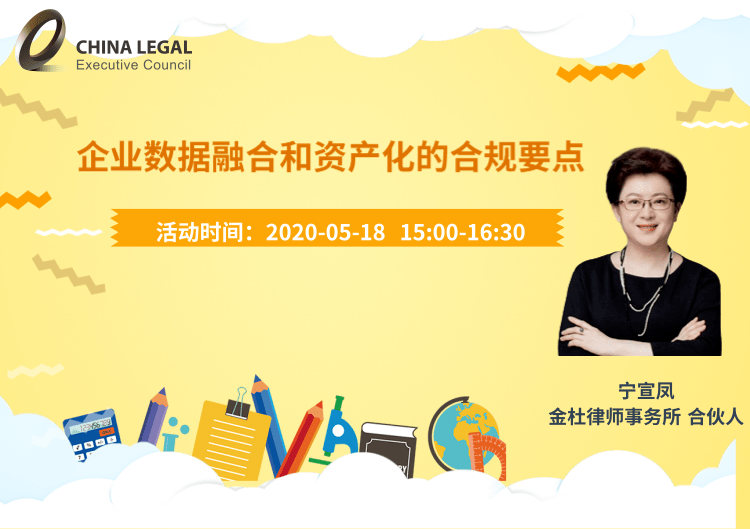 CHINA LEGAL
Executive Council

企业数据融合和资产化的合规要点

活动时间：2020-05-18 15:00-16:30

宁宣凤
金杜律师事务所 合伙人